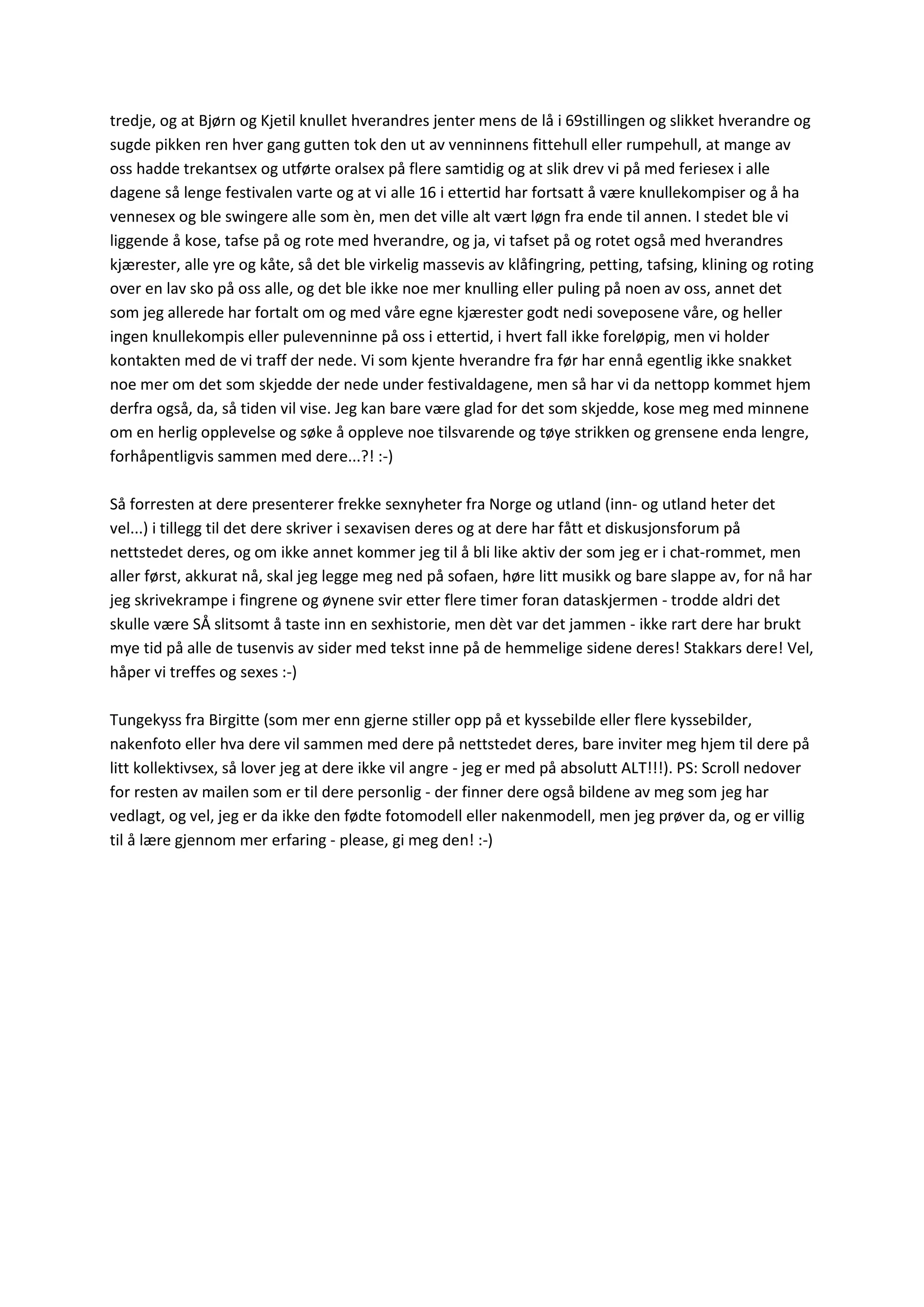 tredje, og at Bjørn og Kjetil knullet hverandres jenter mens de lå i 69stillingen og slikket hverandre og sugde pikken ren hver gang gutten tok den ut av venninnens fittehull eller rumpehull, at mange av oss hadde trekantsex og utførte oralsex på flere samtidig og at slik drev vi på med feriesex i alle dagene så lenge festivalen varte og at vi alle 16 i ettertid har fortsatt å være knullekompiser og å ha vennesex og ble swingere alle som èn, men det ville alt vært løgn fra ende til annen. I stedet ble vi liggende å kose, tafse på og rote med hverandre, og ja, vi tafset på og rotet også med hverandres kjærester, alle yre og kåte, så det ble virkelig massevis av klåfingring, petting, tafsing, klining og roting over en lav sko på oss alle, og det ble ikke noe mer knulling eller puling på noen av oss, annet det som jeg allerede har fortalt om og med våre egne kjærester godt nedi soveposene våre, og heller ingen knullekompis eller pulevenninne på oss i ettertid, i hvert fall ikke foreløpig, men vi holder kontakten med de vi traff der nede. Vi som kjente hverandre fra før har ennå egentlig ikke snakket noe mer om det som skjedde der nede under festivaldagene, men så har vi da nettopp kommet hjem derfra også, da, så tiden vil vise. Jeg kan bare være glad for det som skjedde, kose meg med minnene om en herlig opplevelse og søke å oppleve noe tilsvarende og tøye strikken og grensene enda lengre, forhåpentligvis sammen med dere...?! :-)

Så forresten at dere presenterer frekke sexnyheter fra Norge og utland (inn- og utland heter det vel...) i tillegg til det dere skriver i sexavisen deres og at dere har fått et diskusjonsforum på nettstedet deres, og om ikke annet kommer jeg til å bli like aktiv der som jeg er i chat-rommet, men aller først, akkurat nå, skal jeg legge meg ned på sofaen, høre litt musikk og bare slappe av, for nå har jeg skrivekrampe i fingrene og øynene svir etter flere timer foran dataskjermen - trodde aldri det skulle være SÅ slitsomt å taste inn en sexhistorie, men dèt var det jammen - ikke rart dere har brukt mye tid på alle de tusenvis av sider med tekst inne på de hemmelige sidene deres! Stakkars dere! Vel, håper vi treffes og sexes :-)

Tungekyss fra Birgitte (som mer enn gjerne stiller opp på et kyssebilde eller flere kyssebilder, nakenfoto eller hva dere vil sammen med dere på nettstedet deres, bare inviter meg hjem til dere på litt kollektivsex, så lover jeg at dere ikke vil angre - jeg er med på absolutt ALT!!!). PS: Scroll nedover for resten av mailen som er til dere personlig - der finner dere også bildene av meg som jeg har vedlagt, og vel, jeg er da ikke den fødte fotomodell eller nakenmodell, men jeg prøver da, og er villig til å lære gjennom mer erfaring - please, gi meg den! :-)